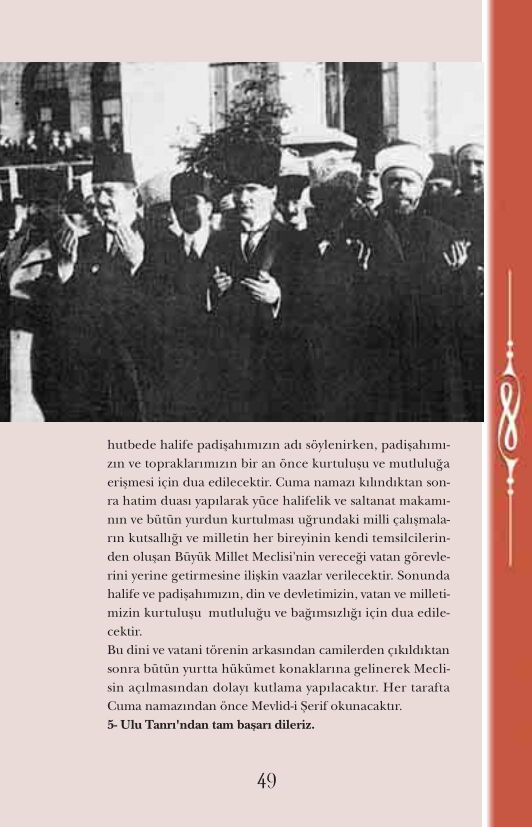 hutbede halife padişahımızın adı söylenirken, padişahımızın ve topraklarımızın bir an önce kurtuluşu ve mutluluğa erişmesi için dua edilecektir. Cuma namazı kılındıktan sonra hatim duası yapılarak yüce halifelik ve saltanat makamının ve bütün yurdun kurtulması uğrundaki milli çalışmaların kutsallığı ve milletin her bireyinin kendi temsilcilerinden oluşan Büyük Millet Meclisi'nin vereceği vatan görevlerini yerine getirmesine ilişkin vaazlar verilecektir. Sonunda halife ve padişahımızın, din ve devletimizin, vatan ve milletimizin kurtuluşu mutluluğu ve bağımsızlığı için dua edilecektir.

Bu dini ve vatani törenin arkasından camilerden çıkıldıktan sonra bütün yurtta hükümet konaklarına gelinerek Meclisin açılmasından dolayı kutlama yapılacaktır. Her tarafta Cuma namazından önce Mevlid-i Şerif okunacaktır.

5- Ulu Tanrı'ndan tam başarı dileriz.

49